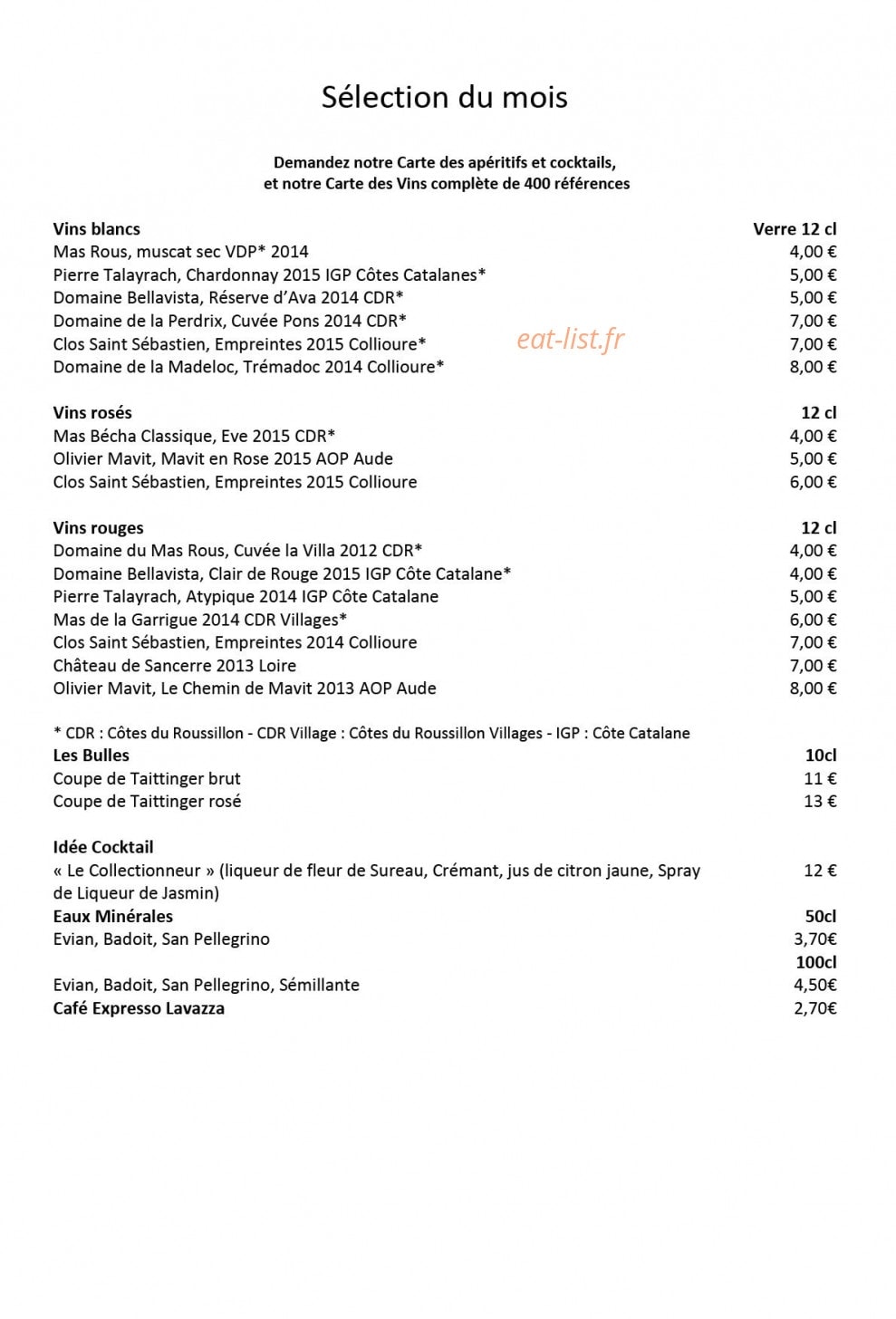 Sélection du mois

Demandez notre Carte des apéritifs et cocktails,
et notre Carte des Vins complète de 400 références

Vins blancs Verre 12 cl
Mas Rous, muscat sec VDP* 2014 4,00 €
Pierre Talayrach, Chardonnay 2015 IGP Côtes Catalanes* 5,00 €
Domaine Bellavista, Réserve d'Ava 2014 CDR* 5,00 €
Domaine de la Perdrix, Cuvée Pons 2014 CDR* 7,00 €
Clos Saint Sébastien, Empreintes 2015 Collioure* 7,00 €
Domaine de la Madeloc, Trémadoc 2014 Collioure* 8,00 €

Vins rosés 12 cl
Mas Bécha Classique, Eve 2015 CDR* 4,00 €
Olivier Mavit, Mavit en Rose 2015 AOP Aude 5,00 €
Clos Saint Sébastien, Empreintes 2015 Collioure 6,00 €

Vins rouges 12 cl
Domaine du Mas Rous, Cuvée la Villa 2012 CDR* 4,00 €
Domaine Bellavista, Clair de Rouge 2015 IGP Côte Catalane* 4,00 €
Pierre Talayrach, Atypique 2014 IGP Côte Catalane 5,00 €
Mas de la Garrigue 2014 CDR Villages* 6,00 €
Clos Saint Sébastien, Empreintes 2014 Collioure 7,00 €
Château de Sancerre 2013 Loire 7,00 €
Olivier Mavit, Le Chemin de Mavit 2013 AOP Aude 8,00 €

* CDR : Côtes du Roussillon - CDR Village : Côtes du Roussillon Villages - IGP : Côte Catalane
Les Bulles 10cl
Coupe de Taittinger brut 11 €
Coupe de Taittinger rosé 13 €

Idée Cocktail
« Le Collectionneur » (liqueur de fleur de Sureau, Crémant, jus de citron jaune, Spray de Liqueur de Jasmin) 12 €
Eaux Minérales 50cl
Evian, Badoit, San Pellegrino 3,70€
100cl
Evian, Badoit, San Pellegrino, Sémillante 4,50€
Café Expresso Lavazza 2,70€

eat-list.fr